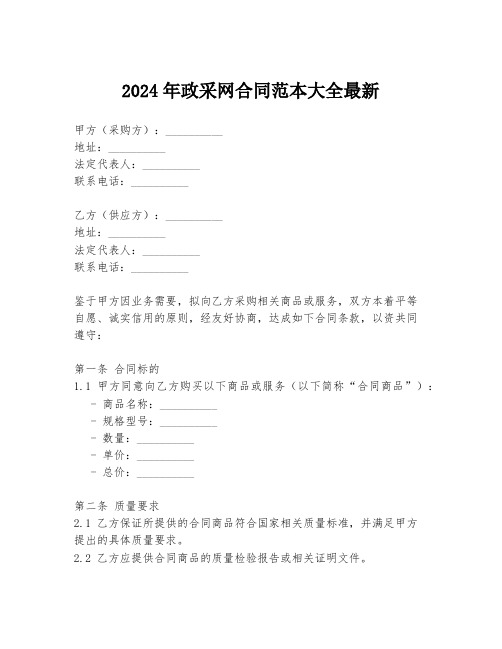 2024年政采网合同范本大全最新

甲方（采购方）：__________
地址：__________
法定代表人：__________
联系电话：__________

乙方（供应方）：__________
地址：__________
法定代表人：__________
联系电话：__________

鉴于甲方因业务需要，拟向乙方采购相关商品或服务，双方本着平等自愿、诚实信用的原则，经友好协商，达成如下合同条款，以资共同遵守：

第一条 合同标的
1.1 甲方同意向乙方购买以下商品或服务（以下简称“合同商品”）：
- 商品名称：__________
- 规格型号：__________
- 数量：__________
- 单价：__________
- 总价：__________

第二条 质量要求
2.1 乙方保证所提供的合同商品符合国家相关质量标准，并满足甲方提出的具体质量要求。
2.2 乙方应提供合同商品的质量检验报告或相关证明文件。